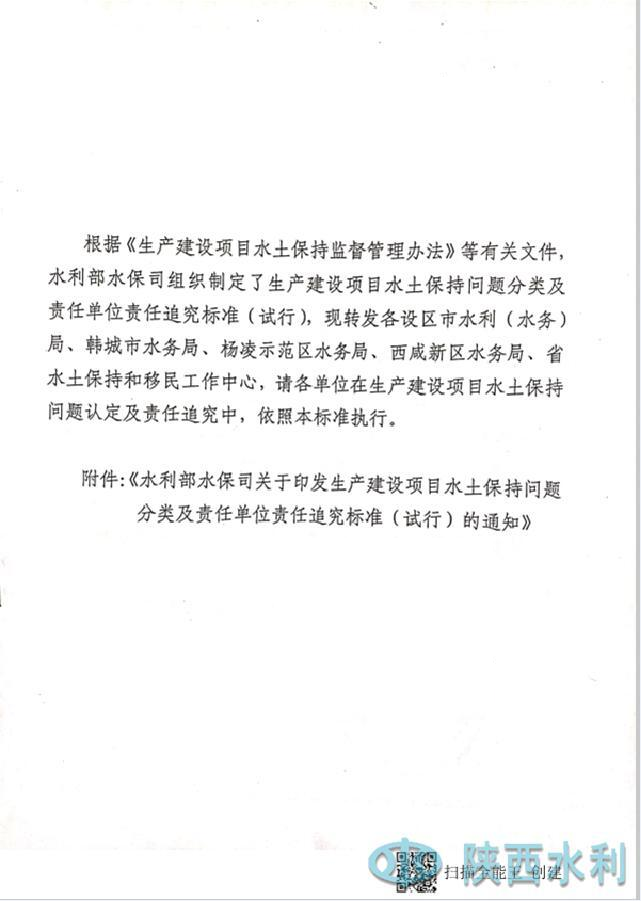 根据《生产建设项目水土保持监督管理办法》等有关文件，水利部水保司组织制定了生产建设项目水土保持问题分类及责任单位责任追究标准（试行），现转发各设区市水利（水务）局、韩城市水务局、杨凌示范区水务局、西咸新区水务局、省水土保持和移民工作中心，请各单位在生产建设项目水土保持问题认定及责任追究中，依照本标准执行。

附件：《水利部水保司关于印发生产建设项目水土保持问题分类及责任单位责任追究标准（试行）的通知》

扫描全能王 创建

陕西水利